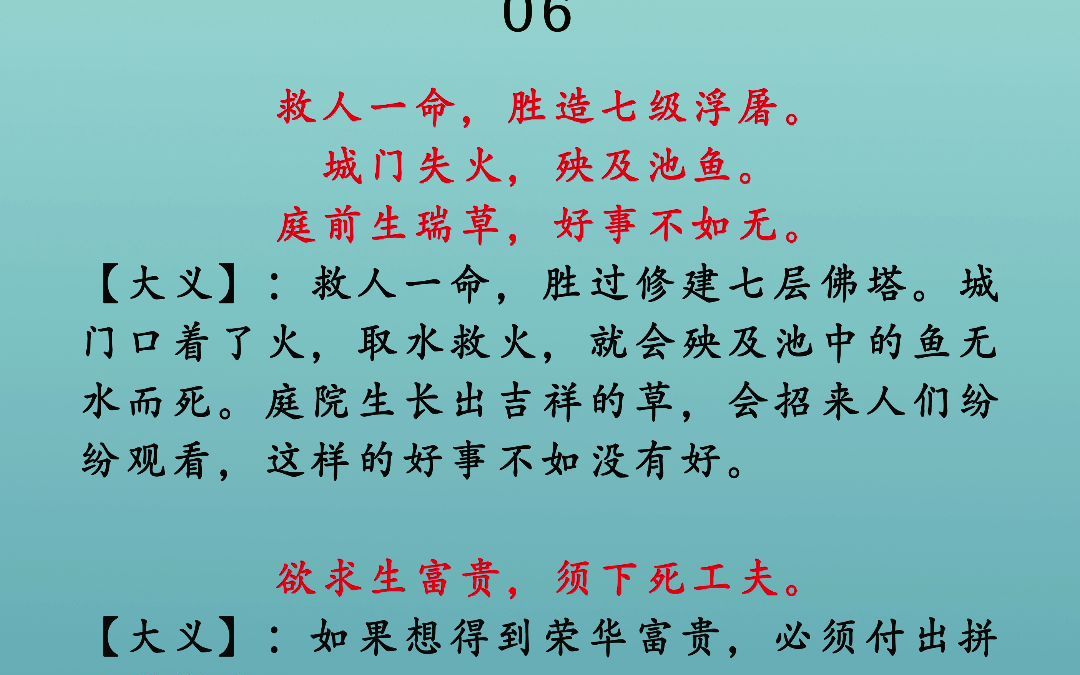 06

救人一命，胜造七级浮屠。
城门失火，殃及池鱼。
庭前生瑞草，好事不如无。

【大义】：救人一命，胜过修建七层佛塔。城门口着了火，取水救火，就会殃及池中的鱼无水而死。庭院生长出吉祥的草，会招来人们纷纷观看，这样的好事不如没有好。

欲求生富贵，须下死工夫。

【大义】：如果想得到荣华富贵，必须付出拼